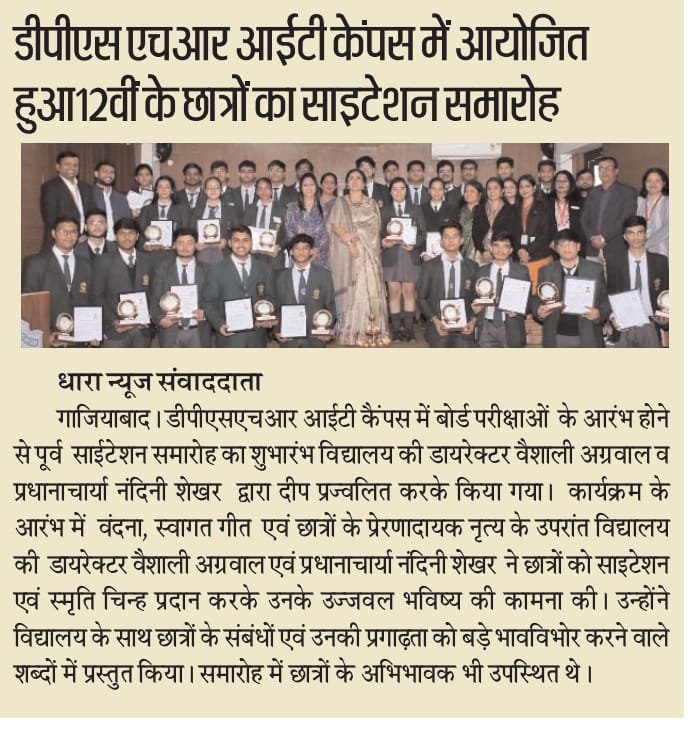 डीपीएस एचआर आईटी केंपस में आयोजित हुआ12वीं के छात्रों का साइटेशन समारोह

धारा न्यूज संवाददाता

गाजियाबाद। डीपीएसएचआर आईटी कैंपस में बोर्ड परीक्षाओं के आरंभ होने से पूर्व साईटेशन समारोह का शुभारंभ विद्यालय की डायरेक्टर वैशाली अग्रवाल व प्रधानाचार्या नंदिनी शेखर द्वारा दीप प्रज्वलित करके किया गया। कार्यक्रम के आरंभ में वंदना, स्वागत गीत एवं छात्रों के प्रेरणादायक नृत्य के उपरांत विद्यालय की डायरेक्टर वैशाली अग्रवाल एवं प्रधानाचार्या नंदिनी शेखर ने छात्रों को साइटेशन एवं स्मृति चिन्ह प्रदान करके उनके उज्जवल भविष्य की कामना की। उन्होंने विद्यालय के साथ छात्रों के संबंधों एवं उनकी प्रगाढ़ता को बड़े भावविभोर करने वाले शब्दों में प्रस्तुत किया। समारोह में छात्रों के अभिभावक भी उपस्थित थे।